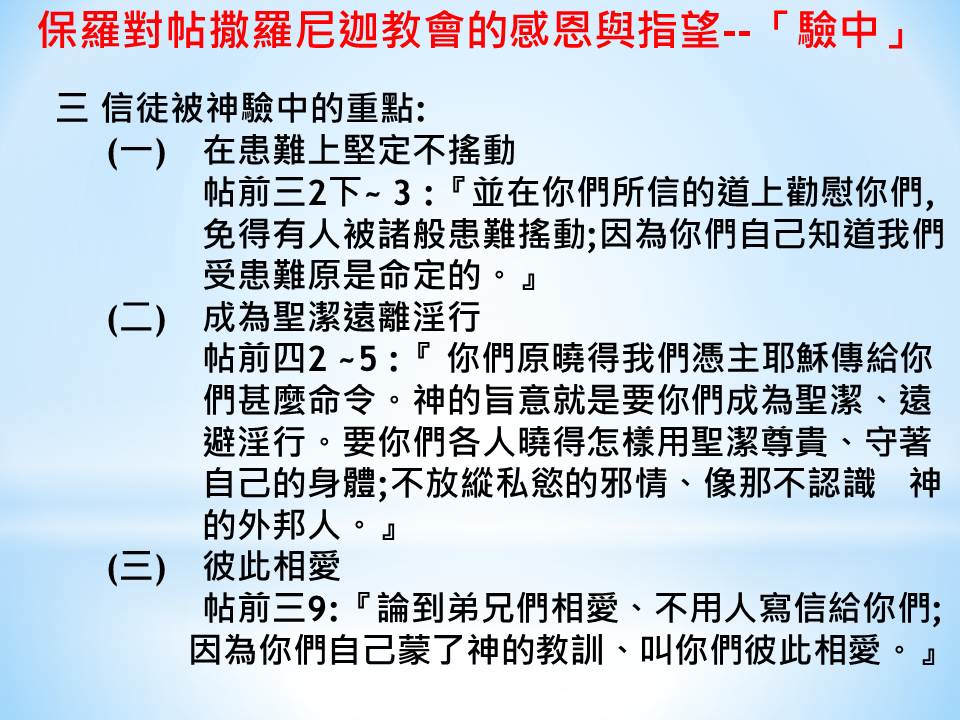 保羅對帖撒羅尼迦教會的感恩與指望--「驗中」

三 信徒被神驗中的重點:

(一) 在患難上堅定不搖動

帖前三2下~ 3 :『並在你們所信的道上勸慰你們,免得有人被諸般患難搖動;因為你們自己知道我們受患難原是命定的。』

(二) 成為聖潔遠離淫行

帖前四2 ~5 :『 你們原曉得我們憑主耶穌傳給你們甚麼命令。神的旨意就是要你們成為聖潔、遠避淫行。要你們各人曉得怎樣用聖潔尊貴、守著自己的身體;不放縱私慾的邪情、像那不認識 神的外邦人。』

(三) 彼此相愛

帖前三9:『論到弟兄們相愛、不用人寫信給你們;因為你們自己蒙了神的教訓、叫你們彼此相愛。』